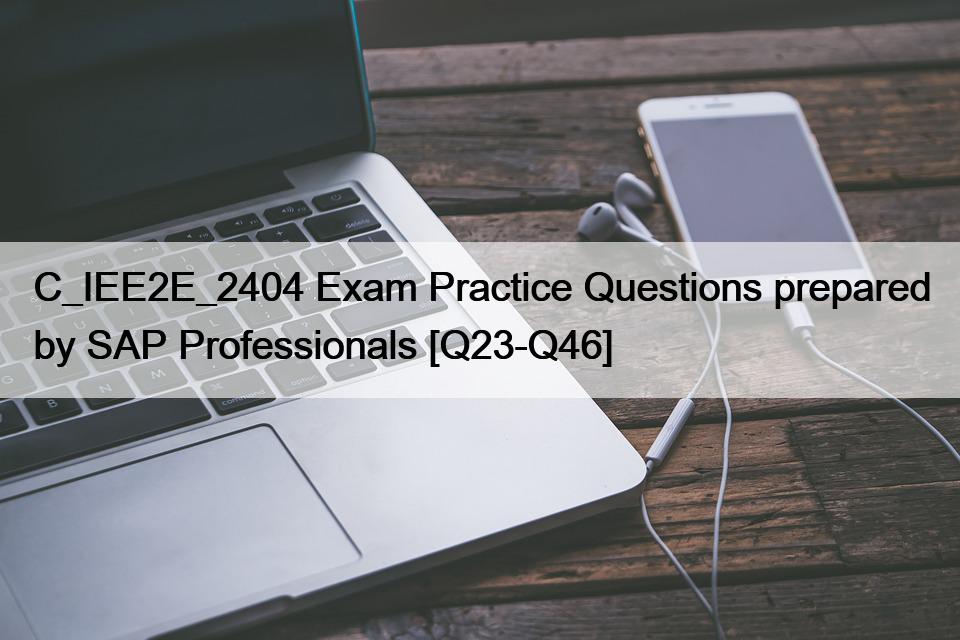 C_IEE2E_2404 Exam Practice Questions prepared by SAP Professionals [Q23-Q46]